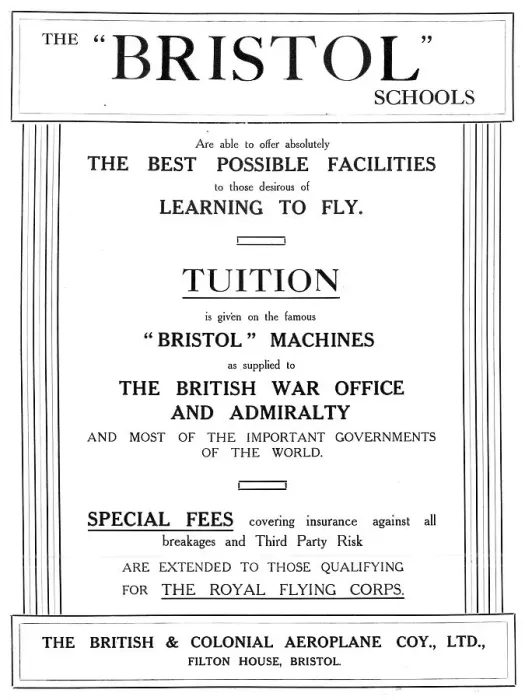 THE "BRISTOL" SCHOOLS

Are able to offer absolutely
THE BEST POSSIBLE FACILITIES
to those desirous of
LEARNING TO FLY.

TUITION

is given on the famous
"BRISTOL" MACHINES
as supplied to
THE BRITISH WAR OFFICE AND ADMIRALTY
AND MOST OF THE IMPORTANT GOVERNMENTS OF THE WORLD.

SPECIAL FEES covering insurance against all breakages and Third Party Risk
ARE EXTENDED TO THOSE QUALIFYING FOR THE ROYAL FLYING CORPS.

THE BRITISH & COLONIAL AEROPLANE COY., LTD.,
FILTON HOUSE, BRISTOL.